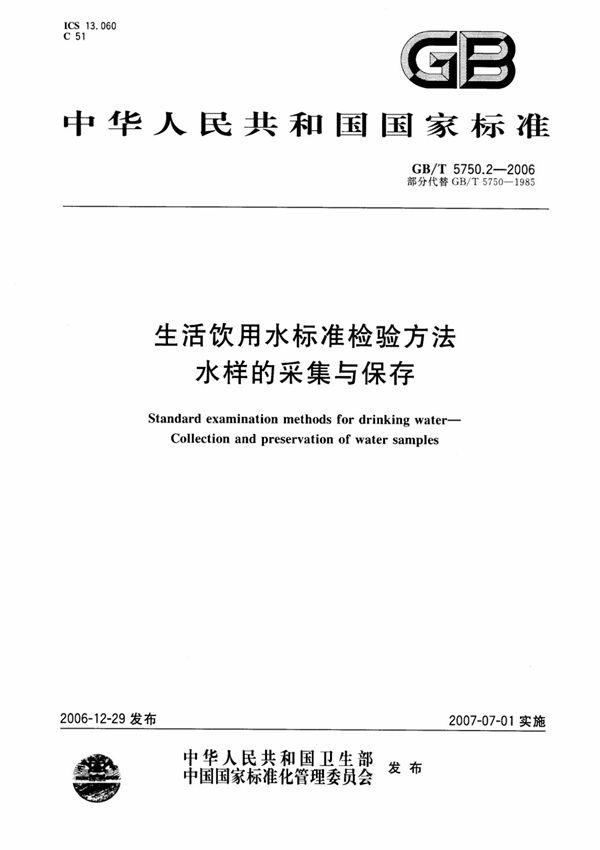 ICS 13.060
C 51

GB

中华人民共和国国家标准

GB/T 5750.2—2006
部分代替 GB/T 5750—1985

生活饮用水标准检验方法
水样的采集与保存

Standard examination methods for drinking water—
Collection and preservation of water samples

2006-12-29 发布

2007-07-01 实施

中华人民共和国卫生部
中国国家标准化管理委员会 发布